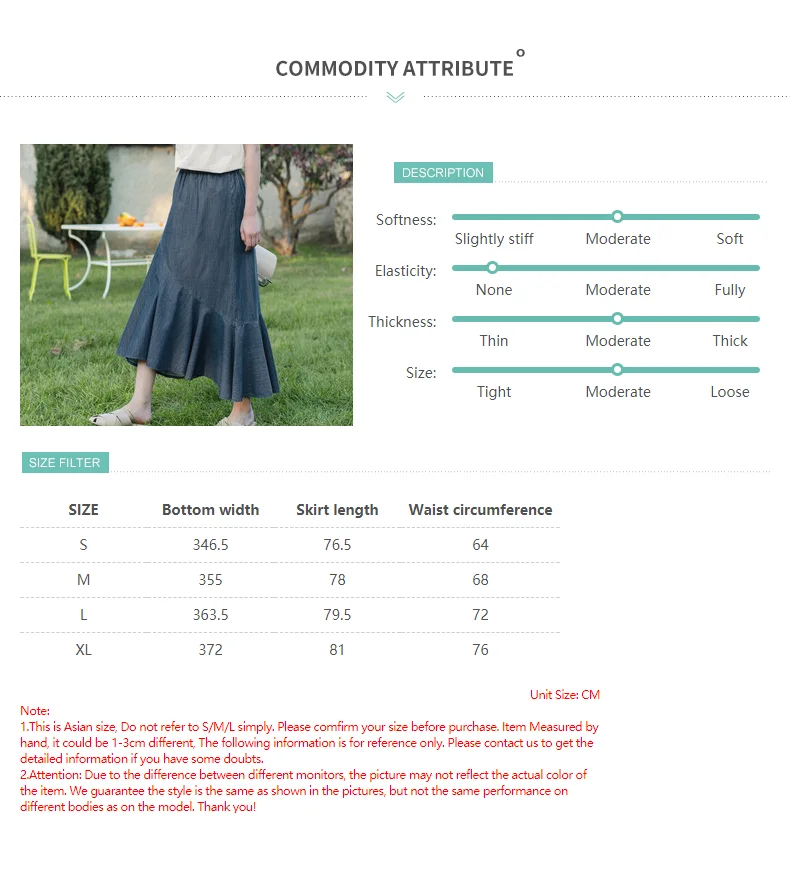 COMMODITY ATTRIBUTE

DESCRIPTION

Softness: Slightly stiff Moderate Soft

Elasticity: None Moderate Fully

Thickness: Thin Moderate Thick

Size: Tight Moderate Loose

SIZE FILTER

| SIZE | Bottom width | Skirt length | Waist circumference |
|---|---|---|---|
| S | 346.5 | 76.5 | 64 |
| M | 355 | 78 | 68 |
| L | 363.5 | 79.5 | 72 |
| XL | 372 | 81 | 76 |

Unit Size: CM

Note:
1.This is Asian size, Do not refer to S/M/L simply. Please comfirm your size before purchase. Item Measured by hand, it could be 1-3cm different, The following information is for reference only. Please contact us to get the detailed information if you have some doubts.
2.Attention: Due to the difference between different monitors, the picture may not reflect the actual color of the item. We guarantee the style is the same as shown in the pictures, but not the same performance on different bodies as on the model. Thank you!